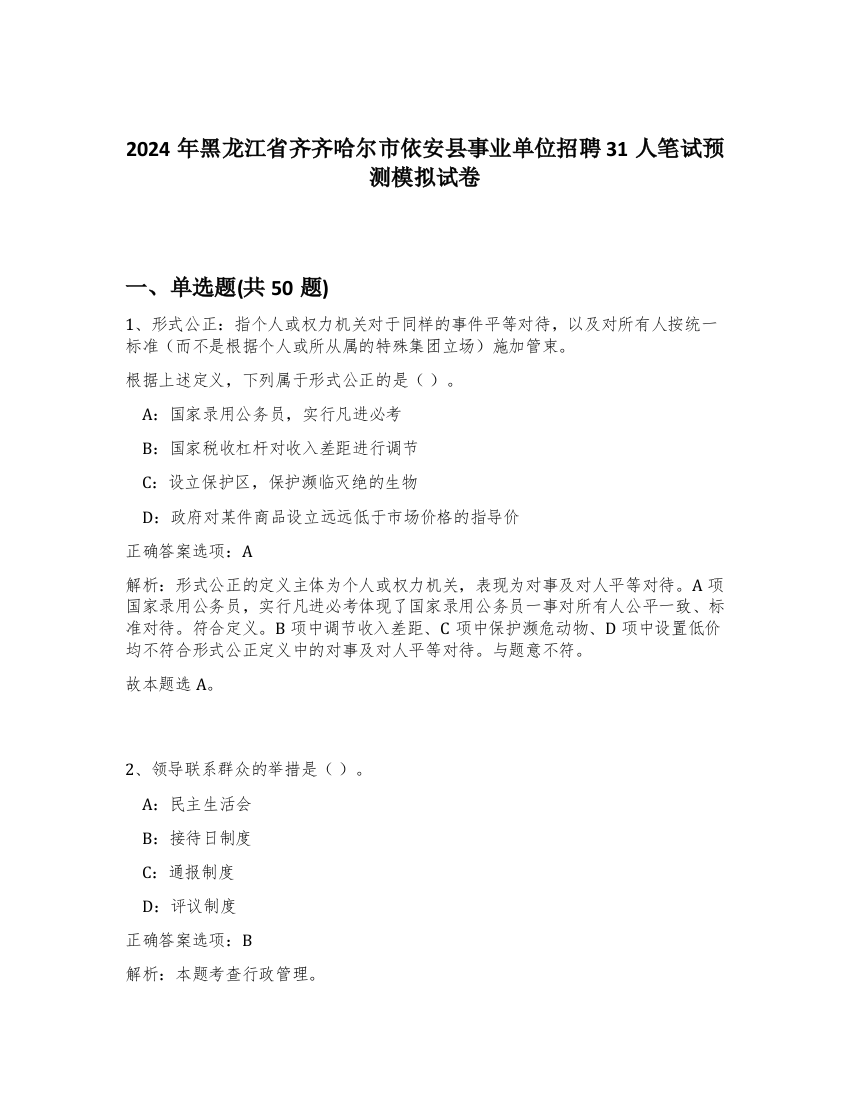 2024 年黑龙江省齐齐哈尔市依安县事业单位招聘 31 人笔试预测模拟试卷

一、单选题(共 50 题)

1、形式公正：指个人或权力机关对于同样的事件平等对待，以及对所有人按统一标准（而不是根据个人或所从属的特殊集团立场）施加管束。

根据上述定义，下列属于形式公正的是（ ）。

A：国家录用公务员，实行凡进必考

B：国家税收杠杆对收入差距进行调节

C：设立保护区，保护濒临灭绝的生物

D：政府对某件商品设立远远低于市场价格的指导价

正确答案选项：A

解析：形式公正的定义主体为个人或权力机关，表现为对事及对人平等对待。A 项国家录用公务员，实行凡进必考体现了国家录用公务员一事对所有人公平一致、标准对待。符合定义。B 项中调节收入差距、C 项中保护濒危动物、D 项中设置低价均不符合形式公正定义中的对事及对人平等对待。与题意不符。

故本题选 A。

2、领导联系群众的举措是（ ）。

A：民主生活会

B：接待日制度

C：通报制度

D：评议制度

正确答案选项：B

解析：本题考查行政管理。